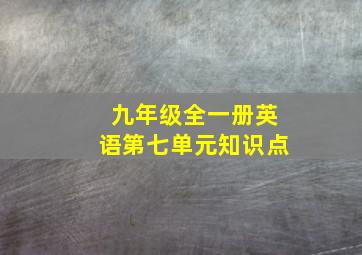 九年级全一册英语第七单元知识点